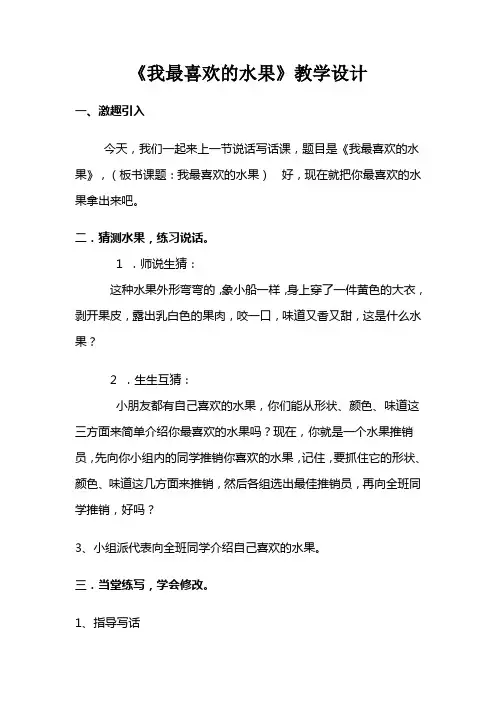 《我最喜欢的水果》教学设计

一、激趣引入

今天，我们一起来上一节说话写话课，题目是《我最喜欢的水果》，（板书课题：我最喜欢的水果） 好，现在就把你最喜欢的水果拿出来吧。

二．猜测水果，练习说话。

1 ．师说生猜：

这种水果外形弯弯的，象小船一样，身上穿了一件黄色的大衣，剥开果皮，露出乳白色的果肉，咬一口，味道又香又甜，这是什么水果？

2 ．生生互猜：

小朋友都有自己喜欢的水果，你们能从形状、颜色、味道这三方面来简单介绍你最喜欢的水果吗？现在，你就是一个水果推销员，先向你小组内的同学推销你喜欢的水果，记住，要抓住它的形状、颜色、味道这几方面来推销，然后各组选出最佳推销员，再向全班同学推销，好吗？

3、小组派代表向全班同学介绍自己喜欢的水果。

三．当堂练写，学会修改。

1、指导写话